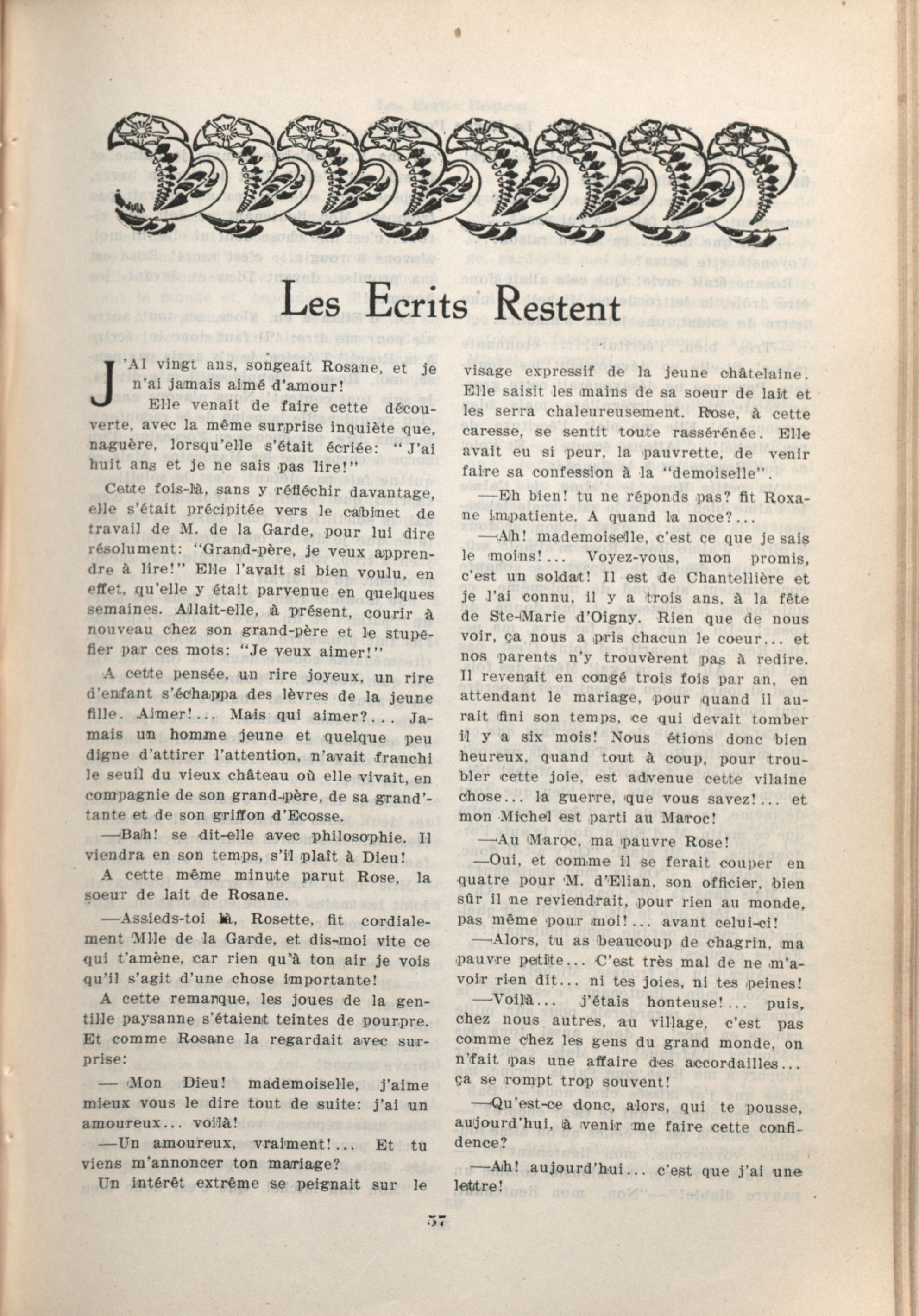 Les Ecrits Restent

J'AI vingt ans, songeait Rosane, et je n'ai jamais aimé d'amour!

Elle venait de faire cette découverte, avec la même surprise inquiète que, naguère, lorsqu'elle s'était écriée: "J'ai huit ans et je ne sais pas lire!"

Cette fois-là, sans y réfléchir davantage, elle s'était précipitée vers le cabinet de travail de M. de la Garde, pour lui dire résolument: "Grand-père, je veux apprendre à lire!" Elle l'avait si bien voulu, en effet, qu'elle y était parvenue en quelques semaines. Allait-elle, à présent, courir à nouveau chez son grand-père et le stupefier par ces mots: "Je veux aimer!"

A cette pensée, un rire joyeux, un rire d'enfant s'échappa des lèvres de la jeune fille. Aimer!... Mais qui aimer?... Jamais un homme jeune et quelque peu digne d'attirer l'attention, n'avait franchi le seuil du vieux château où elle vivait, en compagnie de son grand-père, de sa grand'-tante et de son griffon d'Ecosse.

—Bah! se dit-elle avec philosophie. Il viendra en son temps, s'il plaît à Dieu!

A cette même minute parut Rose, la soeur de lait de Rosane.

—Assieds-toi là, Rosette, fit cordialement Mlle de la Garde, et dis-moi vite ce qui t'amène, car rien qu'à ton air je vois qu'il s'agit d'une chose importante!

A cette remarque, les joues de la gentille paysanne s'étaient teintes de pourpre. Et comme Rosane la regardait avec surprise:

— Mon Dieu! mademoiselle, j'aime mieux vous le dire tout de suite: j'ai un amoureux... voilà!

—Un amoureux, vraiment!... Et tu viens m'annoncer ton mariage?

Un intérêt extrême se peignait sur le visage expressif de la jeune châtelaine. Elle saisit les mains de sa soeur de lait et les serra chaleureusement. Rose, à cette caresse, se sentit toute rassérénée. Elle avait eu si peur, la pauvrette, de venir faire sa confession à la "demoiselle".

—Eh bien! tu ne réponds pas? fit Roxane impatiente. A quand la noce?...

—Ah! mademoiselle, c'est ce que je sais le moins!... Voyez-vous, mon promis, c'est un soldat! Il est de Chantellière et je l'ai connu, il y a trois ans, à la fête de Ste-Marie d'Oigny. Rien que de nous voir, ça nous a pris chacun le coeur... et nos parents n'y trouvèrent pas à redire. Il revenait en congé trois fois par an, en attendant le mariage, pour quand il aurait fini son temps, ce qui devait tomber il y a six mois! Nous étions donc bien heureux, quand tout à coup, pour troubler cette joie, est advenue cette vilaine chose... la guerre, que vous savez!... et mon Michel est parti au Maroc!

—Au Maroc, ma pauvre Rose!

—Oui, et comme il se ferait couper en quatre pour M. d'Elian, son officier, bien sûr il ne reviendrait, pour rien au monde, pas même pour moi!... avant celui-ci!

—Alors, tu as beaucoup de chagrin, ma pauvre petite... C'est très mal de ne m'avoir rien dit... ni tes joies, ni tes peines!

—Voilà... j'étais honteuse!... puis, chez nous autres, au village, c'est pas comme chez les gens du grand monde, on n'fait pas une affaire des accordailles... ça se rompt trop souvent!

—Qu'est-ce donc, alors, qui te pousse, aujourd'hui, à venir me faire cette confidence?

—Ah! aujourd'hui... c'est que j'ai une lettre!

57